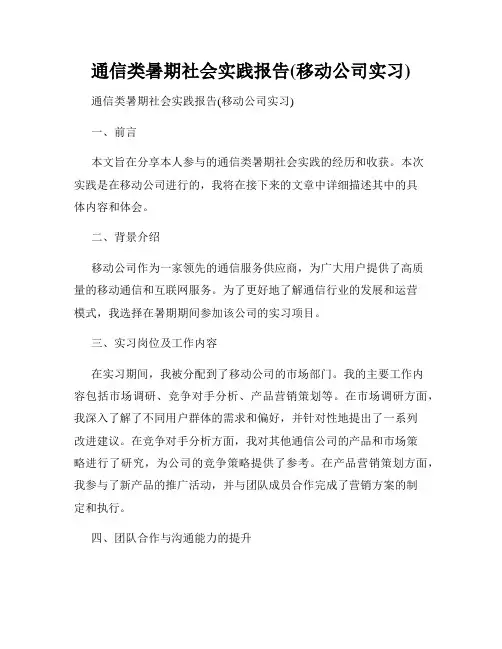 通信类暑期社会实践报告(移动公司实习)

通信类暑期社会实践报告(移动公司实习)

一、前言

本文旨在分享本人参与的通信类暑期社会实践的经历和收获。本次实践是在移动公司进行的，我将在接下来的文章中详细描述其中的具体内容和体会。

二、背景介绍

移动公司作为一家领先的通信服务供应商，为广大用户提供了高质量的移动通信和互联网服务。为了更好地了解通信行业的发展和运营模式，我选择在暑期期间参加该公司的实习项目。

三、实习岗位及工作内容

在实习期间，我被分配到了移动公司的市场部门。我的主要工作内容包括市场调研、竞争对手分析、产品营销策划等。在市场调研方面，我深入了解了不同用户群体的需求和偏好，并针对性地提出了一系列改进建议。在竞争对手分析方面，我对其他通信公司的产品和市场策略进行了研究，为公司的竞争策略提供了参考。在产品营销策划方面，我参与了新产品的推广活动，并与团队成员合作完成了营销方案的制定和执行。

四、团队合作与沟通能力的提升